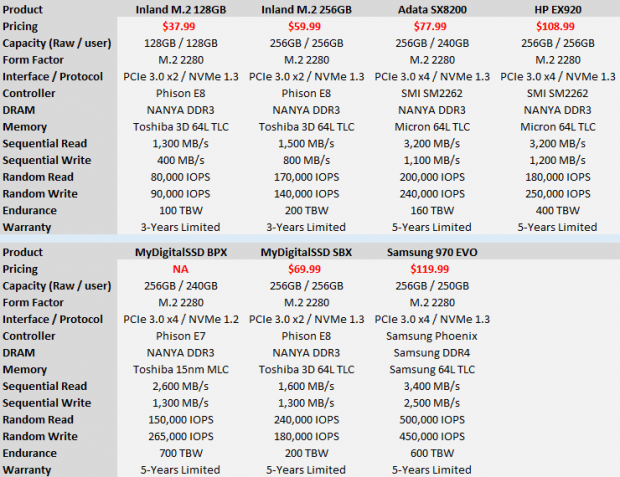 | Product | Inland M.2 128GB | Inland M.2 256GB | Adata SX8200 | HP EX920 |
|---|---|---|---|---|
| Pricing | $37.99 | $59.99 | $77.99 | $108.99 |
| Capacity (Raw / user) | 128GB / 128GB | 256GB / 256GB | 256GB / 240GB | 256GB / 256GB |
| Form Factor | M.2 2280 | M.2 2280 | M.2 2280 | M.2 2280 |
| Interface / Protocol | PCIe 3.0 x2 / NVMe 1.3 | PCIe 3.0 x2 / NVMe 1.3 | PCIe 3.0 x4 / NVMe 1.3 | PCIe 3.0 x4 / NVMe 1.3 |
| Controller | Phison E8 | Phison E8 | SMI SM2262 | SMI SM2262 |
| DRAM | NANYA DDR3 | NANYA DDR3 | NANYA DDR3 | NANYA DDR3 |
| Memory | Toshiba 3D 64L TLC | Toshiba 3D 64L TLC | Micron 64L TLC | Micron 64L TLC |
| Sequential Read | 1,300 MB/s | 1,500 MB/s | 3,200 MB/s | 3,200 MB/s |
| Sequential Write | 400 MB/s | 800 MB/s | 1,100 MB/s | 1,200 MB/s |
| Random Read | 80,000 IOPS | 170,000 IOPS | 200,000 IOPS | 180,000 IOPS |
| Random Write | 90,000 IOPS | 140,000 IOPS | 240,000 IOPS | 250,000 IOPS |
| Endurance | 100 TBW | 200 TBW | 160 TBW | 400 TBW |
| Warranty | 3-Years Limited | 3-Years Limited | 5-Years Limited | 5-Years Limited |

| Product | MyDigitalSSD BPX | MyDigitalSSD SBX | Samsung 970 EVO |
|---|---|---|---|
| Pricing | NA | $69.99 | $119.99 |
| Capacity (Raw / user) | 256GB / 240GB | 256GB / 256GB | 256GB / 250GB |
| Form Factor | M.2 2280 | M.2 2280 | M.2 2280 |
| Interface / Protocol | PCIe 3.0 x4 / NVMe 1.2 | PCIe 3.0 x2 / NVMe 1.3 | PCIe 3.0 x4 / NVMe 1.3 |
| Controller | Phison E7 | Phison E8 | Samsung Phoenix |
| DRAM | NANYA DDR3 | NANYA DDR3 | Samsung DDR4 |
| Memory | Toshiba 15nm MLC | Toshiba 3D 64L TLC | Samsung 64L TLC |
| Sequential Read | 2,600 MB/s | 1,600 MB/s | 3,400 MB/s |
| Sequential Write | 1,300 MB/s | 1,300 MB/s | 2,500 MB/s |
| Random Read | 150,000 IOPS | 240,000 IOPS | 500,000 IOPS |
| Random Write | 265,000 IOPS | 180,000 IOPS | 450,000 IOPS |
| Endurance | 700 TBW | 200 TBW | 600 TBW |
| Warranty | 5-Years Limited | 5-Years Limited | 5-Years Limited |